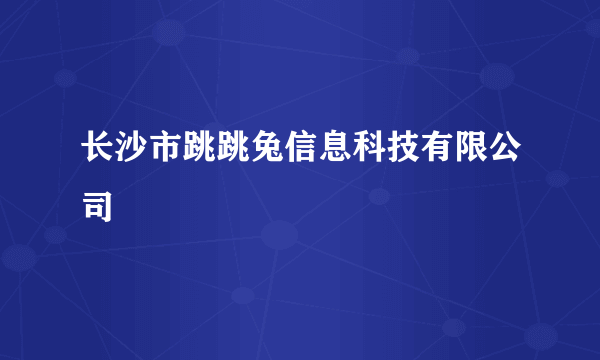 长沙市跳跳兔信息科技有限公司